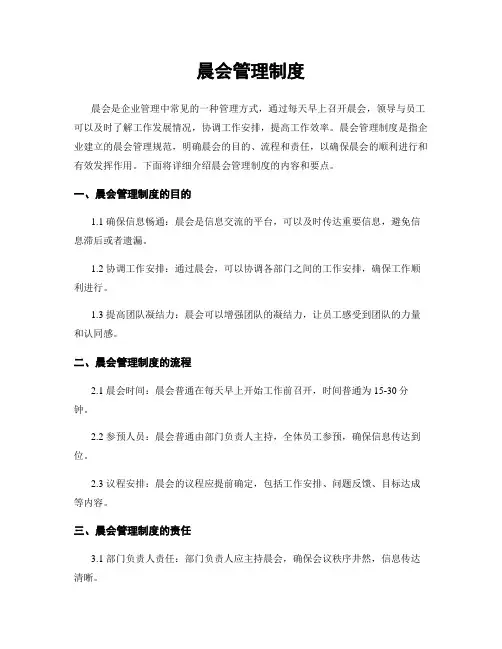 晨会管理制度

晨会是企业管理中常见的一种管理方式，通过每天早上召开晨会，领导与员工可以及时了解工作发展情况，协调工作安排，提高工作效率。晨会管理制度是指企业建立的晨会管理规范，明确晨会的目的、流程和责任，以确保晨会的顺利进行和有效发挥作用。下面将详细介绍晨会管理制度的内容和要点。

一、晨会管理制度的目的

1.1 确保信息畅通：晨会是信息交流的平台，可以及时传达重要信息，避免信息滞后或者遗漏。

1.2 协调工作安排：通过晨会，可以协调各部门之间的工作安排，确保工作顺利进行。

1.3 提高团队凝结力：晨会可以增强团队的凝结力，让员工感受到团队的力量和认同感。

二、晨会管理制度的流程

2.1 晨会时间：晨会普通在每天早上开始工作前召开，时间普通为 15-30 分钟。

2.2 参预人员：晨会普通由部门负责人主持，全体员工参预，确保信息传达到位。

2.3 议程安排：晨会的议程应提前确定，包括工作安排、问题反馈、目标达成等内容。

三、晨会管理制度的责任

3.1 部门负责人责任：部门负责人应主持晨会，确保会议秩序井然，信息传达清晰。